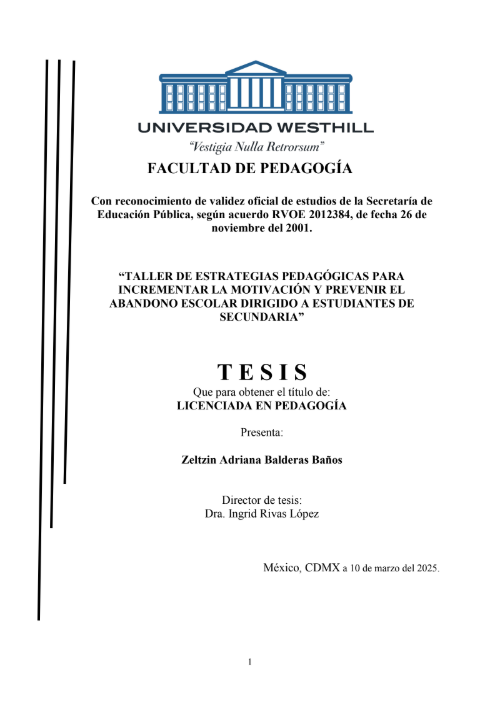 UNIVERSIDAD WESTHILL

"Vestigia Nulla Retrorsum"

FACULTAD DE PEDAGOGÍA

Con reconocimiento de validez oficial de estudios de la Secretaría de Educación Pública, según acuerdo RVOE 2012384, de fecha 26 de noviembre del 2001.

"TALLER DE ESTRATEGIAS PEDAGÓGICAS PARA INCREMENTAR LA MOTIVACIÓN Y PREVENIR EL ABANDONO ESCOLAR DIRIGIDO A ESTUDIANTES DE SECUNDARIA"

T E S I S

Que para obtener el título de:
LICENCIADA EN PEDAGOGÍA

Presenta:

Zeltzin Adriana Balderas Baños

Director de tesis:
Dra. Ingrid Rivas López

México, CDMX a 10 de marzo del 2025.

1